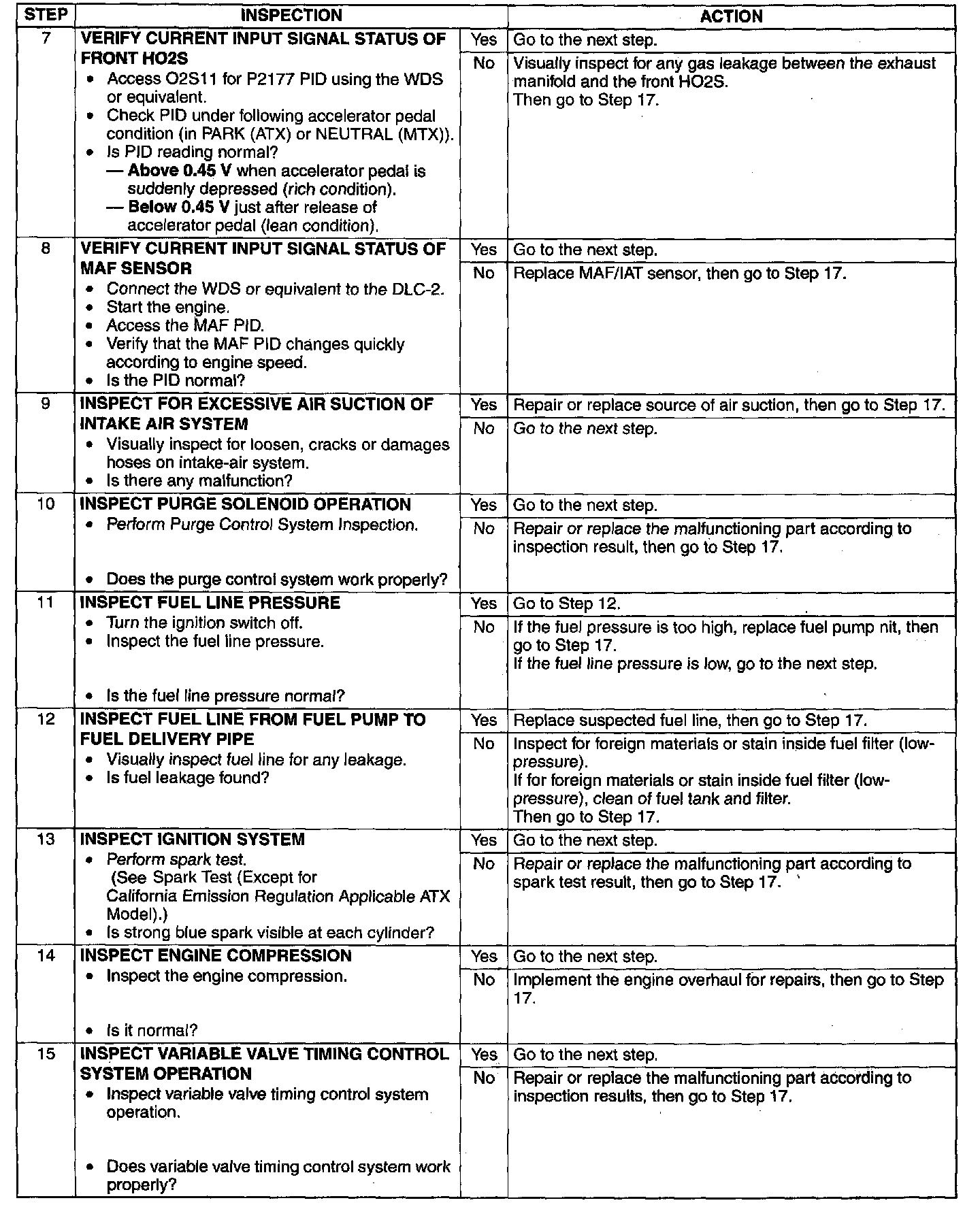 | STEP | INSPECTION | | ACTION |
|---|---|---|---|
| 7 | VERIFY CURRENT INPUT SIGNAL STATUS OF FRONT HO2S • Access O2S11 for P2177 PID using the WDS or equivalent. • Check PID under following accelerator pedal condition (in PARK (ATX) or NEUTRAL (MTX)). • Is PID reading normal? — Above 0.45 V when accelerator pedal is suddenly depressed (rich condition). — Below 0.45 V just after release of accelerator pedal (lean condition). | Yes | Go to the next step. |
| | | No | Visually inspect for any gas leakage between the exhaust manifold and the front HO2S. Then go to Step 17. |
| 8 | VERIFY CURRENT INPUT SIGNAL STATUS OF MAF SENSOR • Connect the WDS or equivalent to the DLC-2. • Start the engine. • Access the MAF PID. • Verify that the MAF PID changes quickly according to engine speed. • Is the PID normal? | Yes | Go to the next step. |
| | | No | Replace MAF/IAT sensor, then go to Step 17. |
| 9 | INSPECT FOR EXCESSIVE AIR SUCTION OF INTAKE AIR SYSTEM • Visually inspect for loosen, cracks or damages hoses on intake-air system. • Is there any malfunction? | Yes | Repair or replace source of air suction, then go to Step 17. |
| | | No | Go to the next step. |
| 10 | INSPECT PURGE SOLENOID OPERATION • Perform Purge Control System Inspection. • Does the purge control system work properly? | Yes | Go to the next step. |
| | | No | Repair or replace the malfunctioning part according to inspection result, then go to Step 17. |
| 11 | INSPECT FUEL LINE PRESSURE • Turn the ignition switch off. • Inspect the fuel line pressure. • Is the fuel line pressure normal? | Yes | Go to Step 12. |
| | | No | If the fuel pressure is too high, replace fuel pump nit, then go to Step 17. If the fuel line pressure is low, go to the next step. |
| 12 | INSPECT FUEL LINE FROM FUEL PUMP TO FUEL DELIVERY PIPE • Visually inspect fuel line for any leakage. • Is fuel leakage found? | Yes | Replace suspected fuel line, then go to Step 17. |
| | | No | Inspect for foreign materials or stain inside fuel filter (low-pressure). If for foreign materials or stain inside fuel filter (low-pressure), clean of fuel tank and filter. Then go to Step 17. |
| 13 | INSPECT IGNITION SYSTEM • Perform spark test. (See Spark Test (Except for California Emission Regulation Applicable ATX Model).) • Is strong blue spark visible at each cylinder? | Yes | Go to the next step. |
| | | No | Repair or replace the malfunctioning part according to spark test result, then go to Step 17. |
| 14 | INSPECT ENGINE COMPRESSION • Inspect the engine compression. • Is it normal? | Yes | Go to the next step. |
| | | No | Implement the engine overhaul for repairs, then go to Step 17. |
| 15 | INSPECT VARIABLE VALVE TIMING CONTROL SYSTEM OPERATION • Inspect variable valve timing control system operation. • Does variable valve timing control system work properly? | Yes | Go to the next step. |
| | | No | Repair or replace the malfunctioning part according to inspection results, then go to Step 17. |